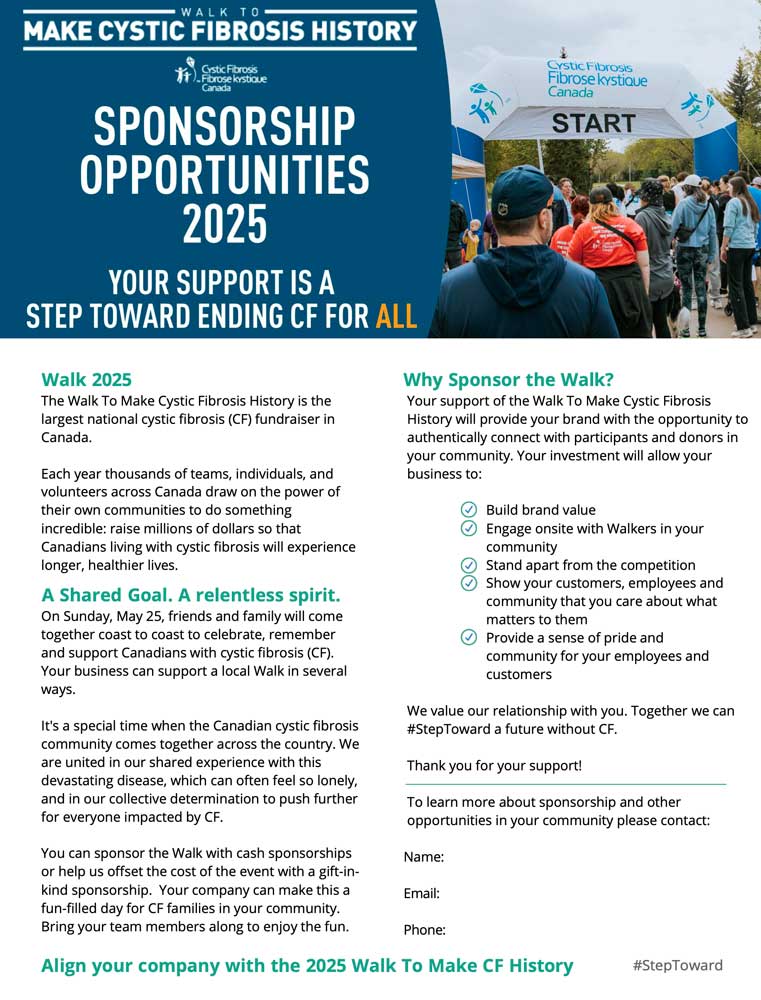 WALK TO
MAKE CYSTIC FIBROSIS HISTORY

Cystic Fibrosis
Fibrose kystique
Canada

SPONSORSHIP OPPORTUNITIES 2025

YOUR SUPPORT IS A STEP TOWARD ENDING CF FOR ALL

Cystic Fibrosis
Fibrose kystique
Canada

START

Walk 2025
The Walk To Make Cystic Fibrosis History is the largest national cystic fibrosis (CF) fundraiser in Canada.

Each year thousands of teams, individuals, and volunteers across Canada draw on the power of their own communities to do something incredible: raise millions of dollars so that Canadians living with cystic fibrosis will experience longer, healthier lives.

A Shared Goal. A relentless spirit.
On Sunday, May 25, friends and family will come together coast to coast to celebrate, remember and support Canadians with cystic fibrosis (CF). Your business can support a local Walk in several ways.

It's a special time when the Canadian cystic fibrosis community comes together across the country. We are united in our shared experience with this devastating disease, which can often feel so lonely, and in our collective determination to push further for everyone impacted by CF.

You can sponsor the Walk with cash sponsorships or help us offset the cost of the event with a gift-in-kind sponsorship. Your company can make this a fun-filled day for CF families in your community. Bring your team members along to enjoy the fun.

Why Sponsor the Walk?
Your support of the Walk To Make Cystic Fibrosis History will provide your brand with the opportunity to authentically connect with participants and donors in your community. Your investment will allow your business to:

Build brand value
Engage onsite with Walkers in your community
Stand apart from the competition
Show your customers, employees and community that you care about what matters to them
Provide a sense of pride and community for your employees and customers

We value our relationship with you. Together we can #StepToward a future without CF.

Thank you for your support!

To learn more about sponsorship and other opportunities in your community please contact:

Name:

Email:

Phone:

Align your company with the 2025 Walk To Make CF History

#StepToward